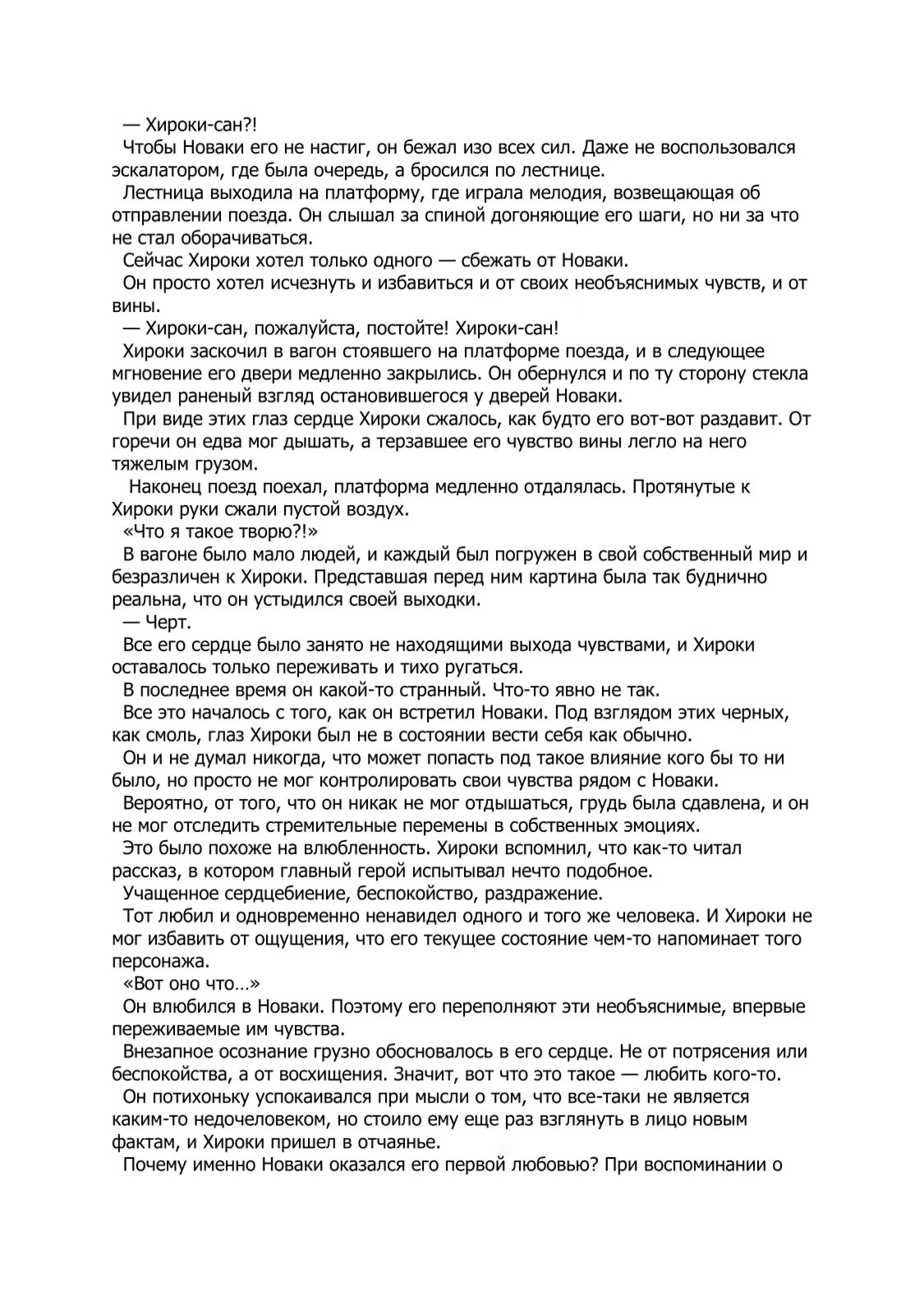 — Хироки-сан?!

Чтобы Новаки его не настиг, он бежал изо всех сил. Даже не воспользовался эскалатором, где была очередь, а бросился по лестнице.

Лестница выходила на платформу, где играла мелодия, возвещающая об отправлении поезда. Он слышал за спиной догоняющие его шаги, но ни за что не стал оборачиваться.

Сейчас Хироки хотел только одного — сбежать от Новаки.

Он просто хотел исчезнуть и избавиться и от своих необъяснимых чувств, и от вины.

— Хироки-сан, пожалуйста, постойте! Хироки-сан!

Хироки заскочил в вагон стоявшего на платформе поезда, и в следующее мгновение его двери медленно закрылись. Он обернулся и по ту сторону стекла увидел раненый взгляд остановившегося у дверей Новаки.

При виде этих глаз сердце Хироки сжалось, как будто его вот-вот раздавит. От горечи он едва мог дышать, а терзавшее его чувство вины легло на него тяжелым грузом.

Наконец поезд поехал, платформа медленно отдалялась. Протянутые к Хироки руки сжали пустой воздух.

«Что я такое творю?!»

В вагоне было мало людей, и каждый был погружен в свой собственный мир и безразличен к Хироки. Представшая перед ним картина была так буднично реальна, что он устыдился своей выходки.

— Черт.

Все его сердце было занято не находящими выхода чувствами, и Хироки оставалось только переживать и тихо ругаться.

В последнее время он какой-то странный. Что-то явно не так.

Все это началось с того, как он встретил Новаки. Под взглядом этих черных, как смоль, глаз Хироки был не в состоянии вести себя как обычно.

Он и не думал никогда, что может попасть под такое влияние кого бы то ни было, но просто не мог контролировать свои чувства рядом с Новаки.

Вероятно, от того, что он никак не мог отдышаться, грудь была сдавлена, и он не мог отследить стремительные перемены в собственных эмоциях.

Это было похоже на влюбленность. Хироки вспомнил, что как-то читал рассказ, в котором главный герой испытывал нечто подобное.

Учащенное сердцебиение, беспокойство, раздражение.

Тот любил и одновременно ненавидел одного и того же человека. И Хироки не мог избавить от ощущения, что его текущее состояние чем-то напоминает того персонажа.

«Вот оно что…»

Он влюбился в Новаки. Поэтому его переполняют эти необъяснимые, впервые переживаемые им чувства.

Внезапное осознание грузно обосновалось в его сердце. Не от потрясения или беспокойства, а от восхищения. Значит, вот что это такое — любить кого-то.

Он потихоньку успокаивался при мысли о том, что все-таки не является каким-то недочеловеком, но стоило ему еще раз взглянуть в лицо новым фактам, и Хироки пришел в отчаянье.

Почему именно Новаки оказался его первой любовью? При воспоминании о